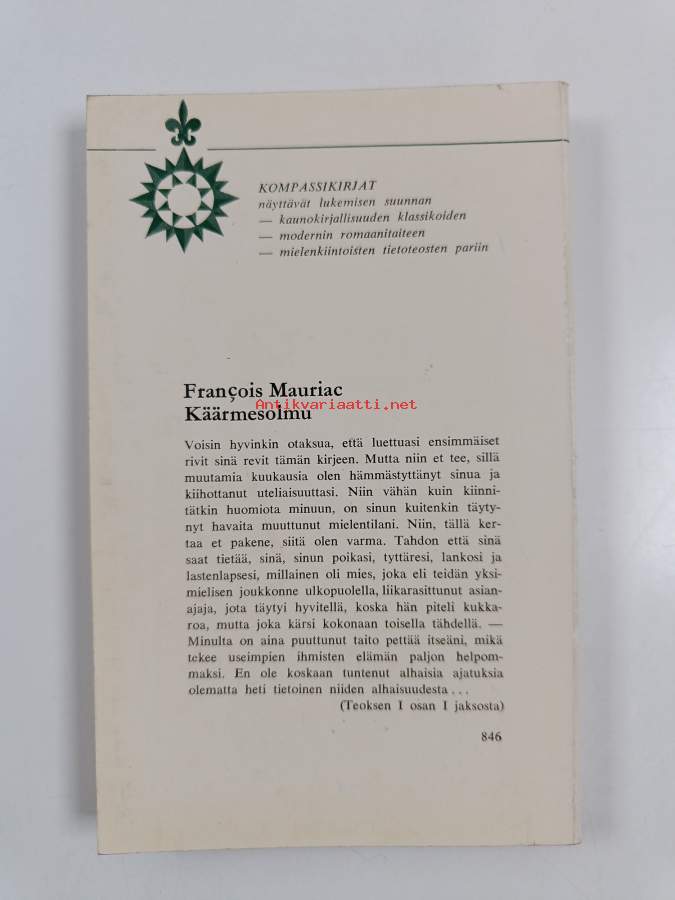 KOMPASSIKIRJAT
näyttävät lukemisen suunnan
— kaunokirjallisuuden klassikoiden
— modernin romaanitaiteen
— mielenkiintoisten tietoteosten pariin

François Mauriac
Käärmesolmu

Antikvariaatti.net

Voisin hyvinkin otaksua, että luettuasi ensimmäiset rivit sinä revit tämän kirjeen. Mutta niin et tee, sillä muutamia kuukausia olen hämmästyttänyt sinua ja kiihottanut uteliaisuuttasi. Niin vähän kuin kiinnitätkin huomiota minuun, on sinun kuitenkin täytynyt havaita muuttunut mielentilani. Niin, tällä kertaa et pakene, siitä olen varma. Tahdon että sinä saat tietää, sinä, sinun poikasi, tyttäresi, lankosi ja lastenlapsesi, millainen oli mies, joka eli teidän yksimielisen joukkonne ulkopuolella, liikarasittunut asianajaja, jota täytyi hyvitellä, koska hän piteli kukkaroa, mutta joka kärsi kokonaan toisella tähdellä. — Minulta on aina puuttunut taito pettää itseäni, mikä tekee useimpien ihmisten elämän paljon helpommaksi. En ole koskaan tuntenut alhaisia ajatuksia olematta heti tietoinen niiden alhaisuudesta . . .
(Teoksen I osan I jaksosta)

846